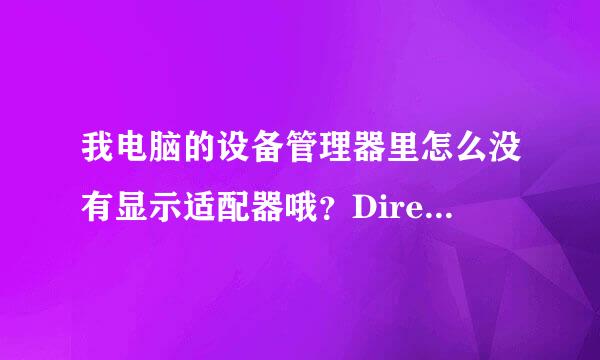 我电脑的设备管理器里怎么没有显示适配器哦？Dire...